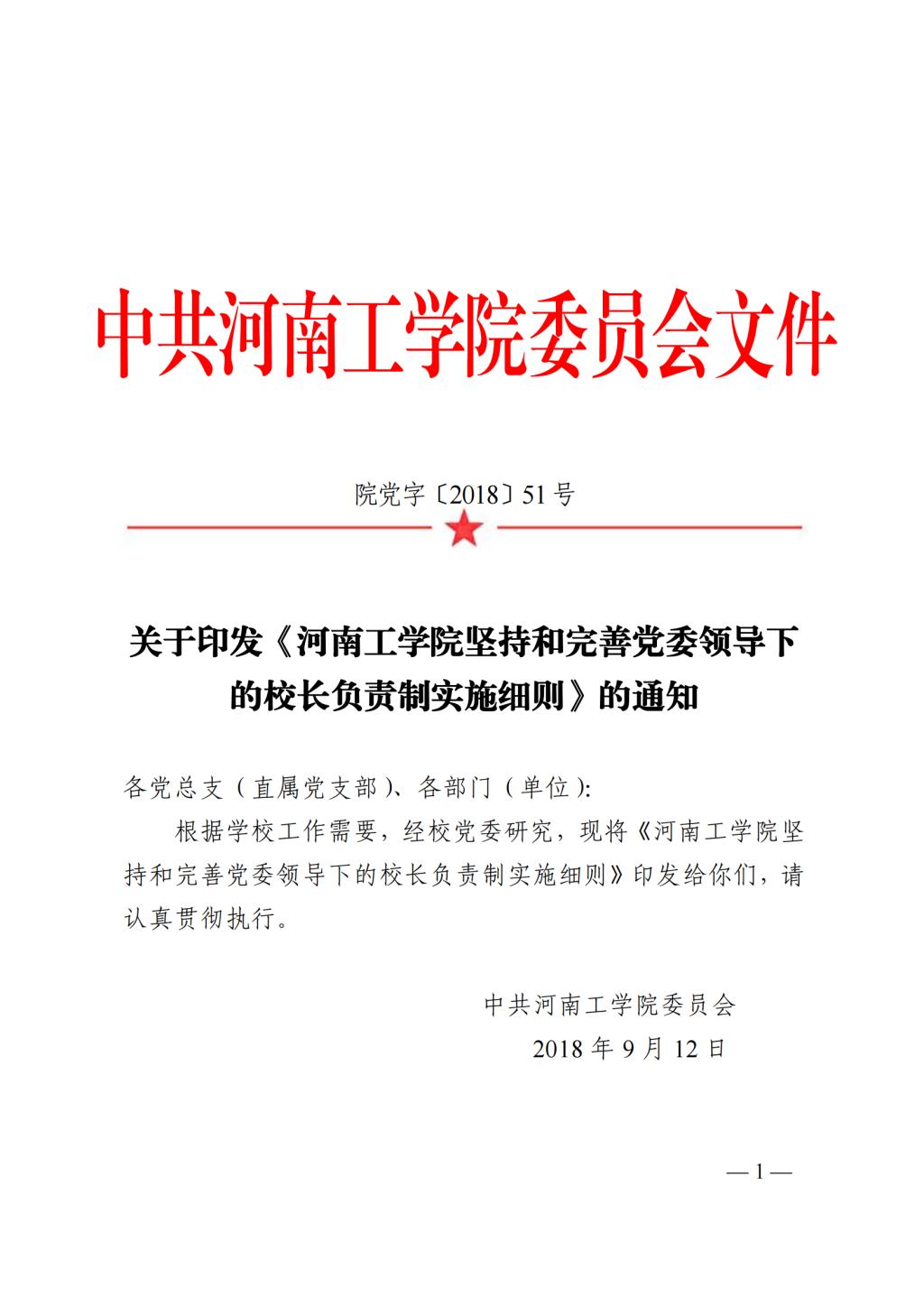 中共河南工学院委员会文件

院党字〔2018〕51 号

关于印发《河南工学院坚持和完善党委领导下的校长负责制实施细则》的通知

各党总支（直属党支部）、各部门（单位）:

根据学校工作需要，经校党委研究，现将《河南工学院坚持和完善党委领导下的校长负责制实施细则》印发给你们，请认真贯彻执行。

中共河南工学院委员会
2018 年 9 月 12 日

— 1 —